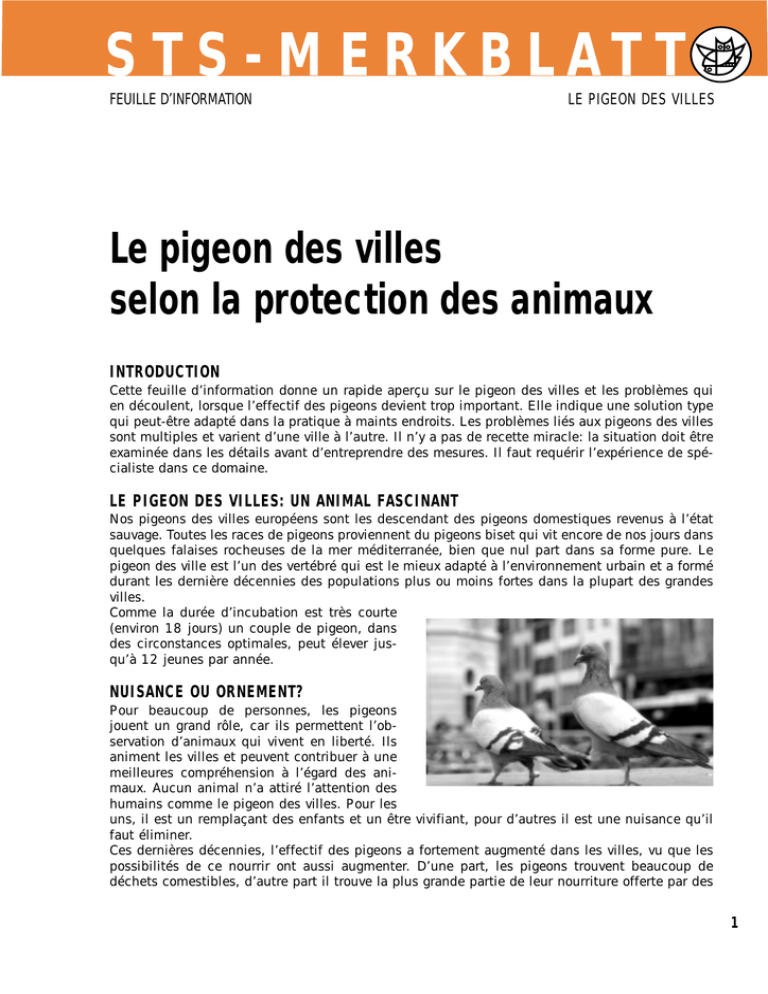 STS-MERKBLATT

FEUILLE D'INFORMATION

LE PIGEON DES VILLES

Le pigeon des villes selon la protection des animaux

INTRODUCTION

Cette feuille d'information donne un rapide aperçu sur le pigeon des villes et les problèmes qui en découlent, lorsque l'effectif des pigeons devient trop important. Elle indique une solution type qui peut-être adapté dans la pratique à maints endroits. Les problèmes liés aux pigeons des villes sont multiples et varient d'une ville à l'autre. Il n'y a pas de recette miracle: la situation doit être examinée dans les détails avant d'entreprendre des mesures. Il faut requérir l'expérience de spécialiste dans ce domaine.

LE PIGEON DES VILLES: UN ANIMAL FASCINANT

Nos pigeons des villes européens sont les descendant des pigeons domestiques revenus à l'état sauvage. Toutes les races de pigeons proviennent du pigeons biset qui vit encore de nos jours dans quelques falaises rocheuses de la mer méditerranée, bien que nul part dans sa forme pure. Le pigeon des ville est l'un des vertébré qui est le mieux adapté à l'environnement urbain et a formé durant les dernière décennies des populations plus ou moins fortes dans la plupart des grandes villes.
Comme la durée d'incubation est très courte (environ 18 jours) un couple de pigeon, dans des circonstances optimales, peut élever jusqu'à 12 jeunes par année.

NUISANCE OU ORNEMENT?

Pour beaucoup de personnes, les pigeons jouent un grand rôle, car ils permettent l'observation d'animaux qui vivent en liberté. Ils animent les villes et peuvent contribuer à une meilleures compréhension à l'égard des animaux. Aucun animal n'a attiré l'attention des humains comme le pigeon des villes. Pour les uns, il est un remplaçant des enfants et un être vivifiant, pour d'autres il est une nuisance qu'il faut éliminer.
Ces dernières décennies, l'effectif des pigeons a fortement augmenté dans les villes, vu que les possibilités de ce nourrir ont aussi augmenter. D'une part, les pigeons trouvent beaucoup de déchets comestibles, d'autre part il trouve la plus grande partie de leur nourriture offerte par des

1